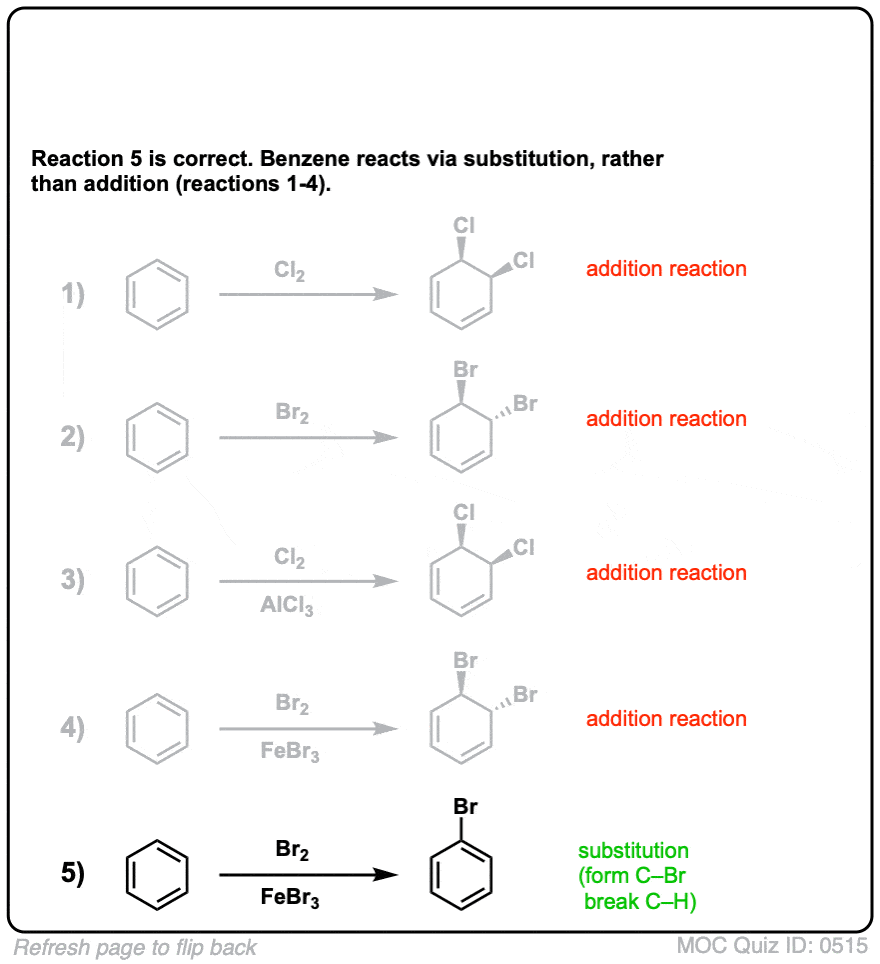 Reaction 5 is correct. Benzene reacts via substitution, rather than addition (reactions 1-4).

1) $Cl_2$ Cl Cl addition reaction

2) $Br_2$ Br Br addition reaction

3) $Cl_2$ $AlCl_3$ Cl Cl addition reaction

4) $Br_2$ $FeBr_3$ Br Br addition reaction

5) $Br_2$ $FeBr_3$ Br substitution (form C–Br break C–H)

Refresh page to flip back

MOC Quiz ID: 0515